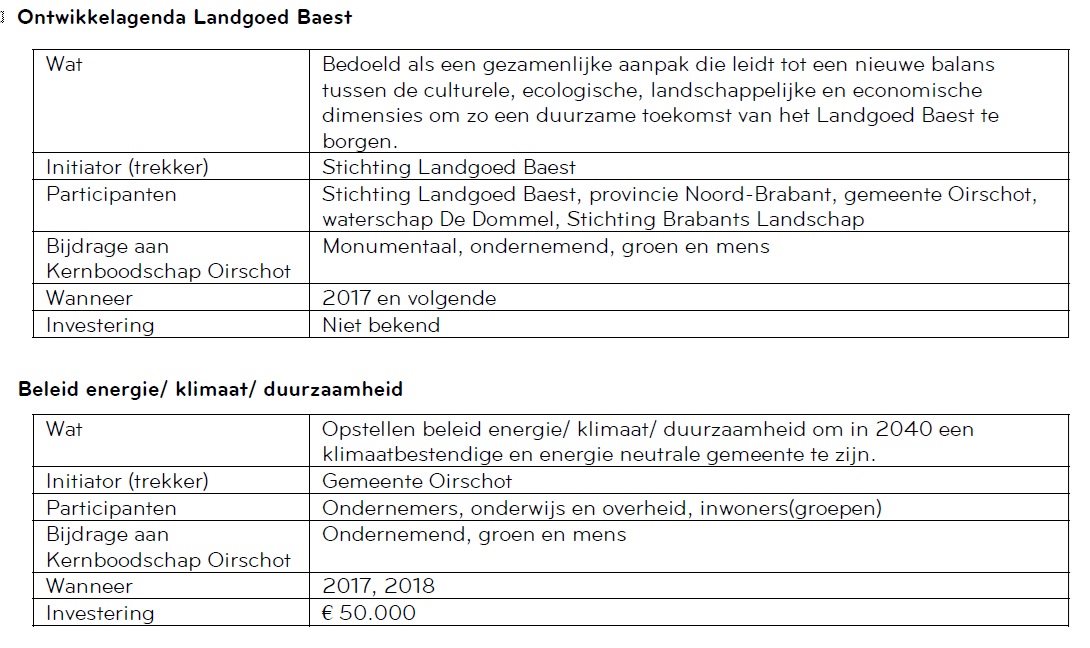 Ontwikkelagenda Landgoed Baest

| Wat | Bedoeld als een gezamenlijke aanpak die leidt tot een nieuwe balans tussen de culturele, ecologische, landschappelijke en economische dimensies om zo een duurzame toekomst van het Landgoed Baest te borgen. |
|---|---|
| Initiator (trekker) | Stichting Landgoed Baest |
| Participanten | Stichting Landgoed Baest, provincie Noord-Brabant, gemeente Oirschot, waterschap De Dommel, Stichting Brabants Landschap |
| Bijdrage aan Kernboodschap Oirschot | Monumentaal, ondernemend, groen en mens |
| Wanneer | 2017 en volgende |
| Investering | Niet bekend |

Beleid energie/ klimaat/ duurzaamheid

| Wat | Opstellen beleid energie/ klimaat/ duurzaamheid om in 2040 een klimaatbestendige en energie neutrale gemeente te zijn. |
|---|---|
| Initiator (trekker) | Gemeente Oirschot |
| Participanten | Ondernemers, onderwijs en overheid, inwoners(groepen) |
| Bijdrage aan Kernboodschap Oirschot | Ondernemend, groen en mens |
| Wanneer | 2017, 2018 |
| Investering | € 50.000 |